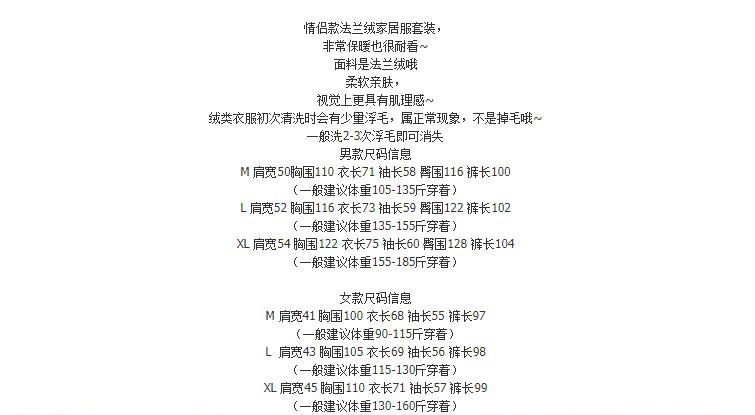 情侣款法兰绒家居服套装，
非常保暖也很耐看~
面料是法兰绒哦
柔软亲肤，
视觉上更具有肌理感~
绒类衣服初次清洗时会有少量浮毛，属正常现象，不是掉毛哦~
一般洗2-3次浮毛即可消失
男款尺码信息
M 肩宽50胸围110 衣长71 袖长58 臀围116 裤长100
（一般建议体重105-135斤穿着）
L 肩宽52 胸围116 衣长73 袖长59 臀围122 裤长102
（一般建议体重135-155斤穿着）
XL 肩宽54 胸围122 衣长75 袖长60 臀围128 裤长104
（一般建议体重155-185斤穿着）

女款尺码信息
M 肩宽41 胸围100 衣长68 袖长55 裤长97
（一般建议体重90-115斤穿着）
L 肩宽43 胸围105 衣长69 袖长56 裤长98
（一般建议体重115-130斤穿着）
XL 肩宽45 胸围110 衣长71 袖长57 裤长99
（一般建议体重130-160斤穿着）